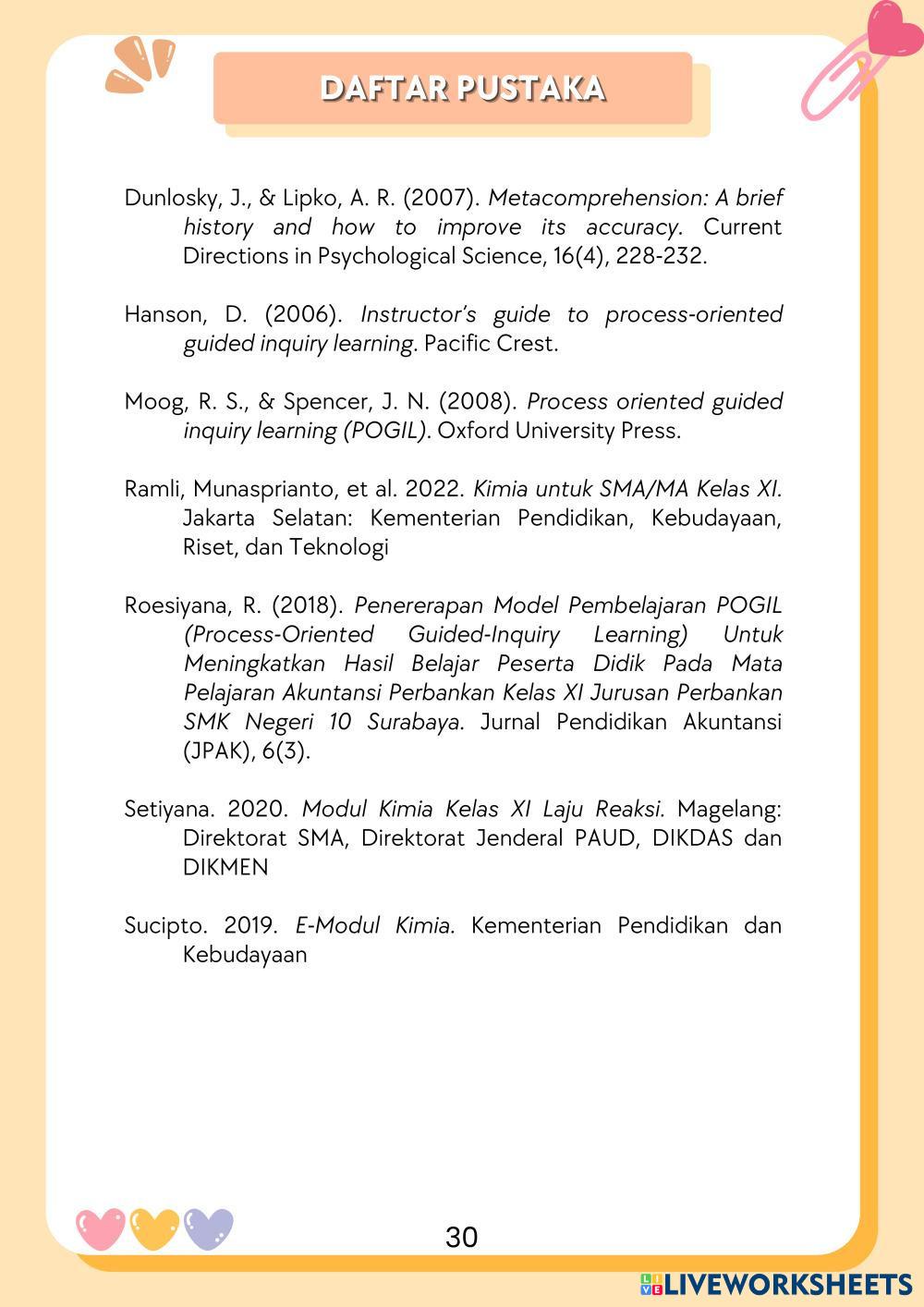 DAFTAR PUSTAKA

Dunlosky, J., & Lipko, A. R. (2007). Metacomprehension: A brief history and how to improve its accuracy. Current Directions in Psychological Science, 16(4), 228-232.

Hanson, D. (2006). Instructor's guide to process-oriented guided inquiry learning. Pacific Crest.

Moog, R. S., & Spencer, J. N. (2008). Process oriented guided inquiry learning (POGIL). Oxford University Press.

Ramli, Munasprianto, et al. 2022. Kimia untuk SMA/MA Kelas XI. Jakarta Selatan: Kementerian Pendidikan, Kebudayaan, Riset, dan Teknologi

Roesiyana, R. (2018). Penererapan Model Pembelajaran POGIL (Process-Oriented Guided-Inquiry Learning) Untuk Meningkatkan Hasil Belajar Peserta Didik Pada Mata Pelajaran Akuntansi Perbankan Kelas XI Jurusan Perbankan SMK Negeri 10 Surabaya. Jurnal Pendidikan Akuntansi (JPAK), 6(3).

Setiyana. 2020. Modul Kimia Kelas XI Laju Reaksi. Magelang: Direktorat SMA, Direktorat Jenderal PAUD, DIKDAS dan DIKMEN

Sucipto. 2019. E-Modul Kimia. Kementerian Pendidikan dan Kebudayaan

30

LIVEWORKSHEETS